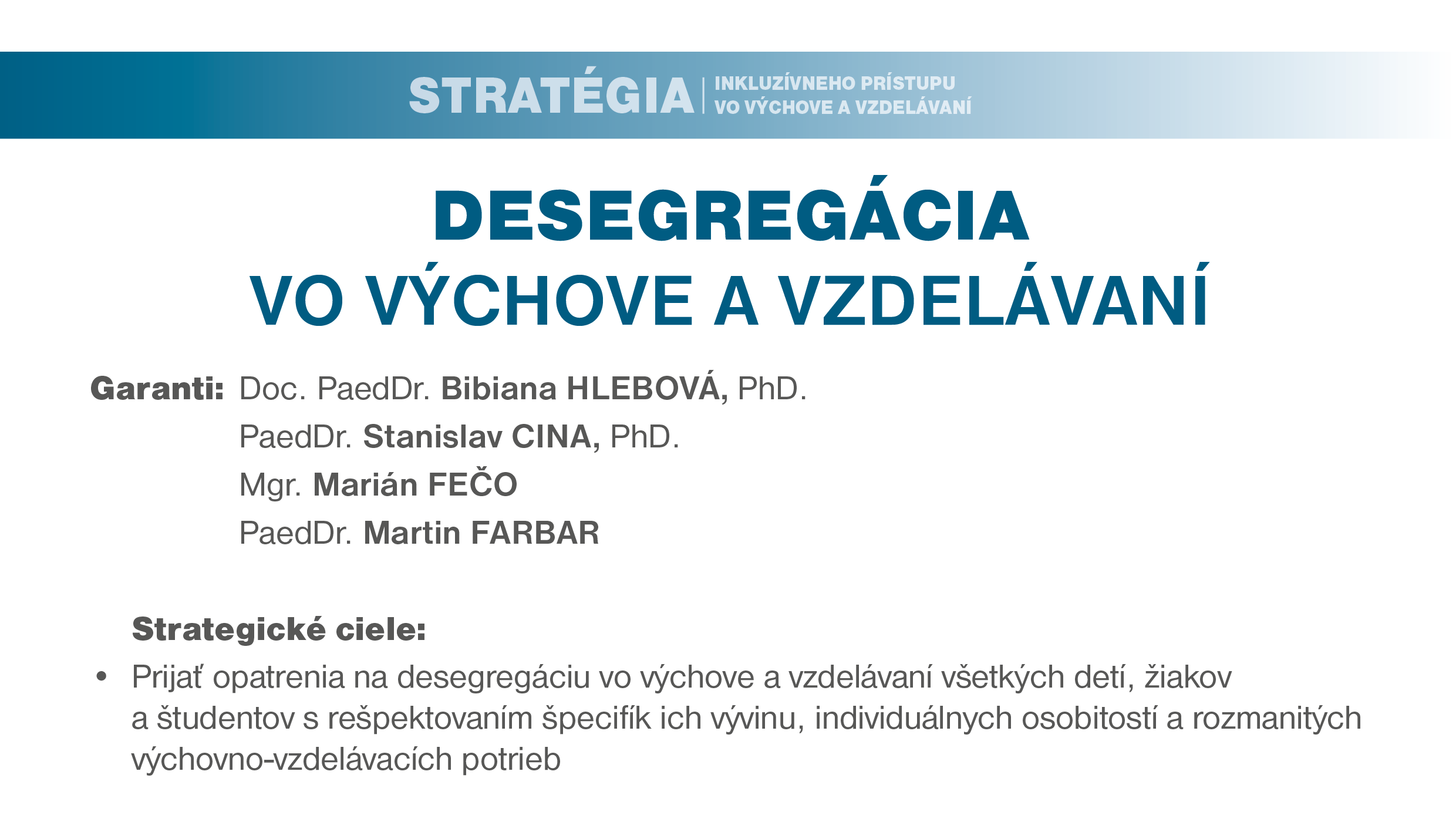 STRATÉGIA | INKLUZÍVNEHO PRÍSTUPU VO VÝCHOVE A VZDELÁVANÍ

DESEGREGÁCIA
VO VÝCHOVE A VZDELÁVANÍ

Garanti: Doc. PaedDr. Bibiana HLEBOVÁ, PhD.
PaedDr. Stanislav CINA, PhD.
Mgr. Marián FEČO
PaedDr. Martin FARBAR

Strategické ciele:

• Prijať opatrenia na desegregáciu vo výchove a vzdelávaní všetkých detí, žiakov a študentov s rešpektovaním špecifík ich vývinu, individuálnych osobitostí a rozmanitých výchovno-vzdelávacích potrieb